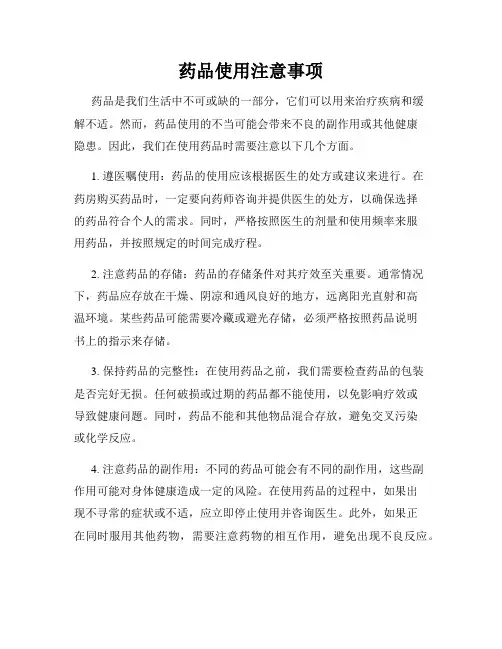 药品使用注意事项

药品是我们生活中不可或缺的一部分，它们可以用来治疗疾病和缓解不适。然而，药品使用的不当可能会带来不良的副作用或其他健康隐患。因此，我们在使用药品时需要注意以下几个方面。

1. 遵医嘱使用：药品的使用应该根据医生的处方或建议来进行。在药房购买药品时，一定要向药师咨询并提供医生的处方，以确保选择的药品符合个人的需求。同时，严格按照医生的剂量和使用频率来服用药品，并按照规定的时间完成疗程。

2. 注意药品的存储：药品的存储条件对其疗效至关重要。通常情况下，药品应存放在干燥、阴凉和通风良好的地方，远离阳光直射和高温环境。某些药品可能需要冷藏或避光存储，必须严格按照药品说明书上的指示来存储。

3. 保持药品的完整性：在使用药品之前，我们需要检查药品的包装是否完好无损。任何破损或过期的药品都不能使用，以免影响疗效或导致健康问题。同时，药品不能和其他物品混合存放，避免交叉污染或化学反应。

4. 注意药品的副作用：不同的药品可能会有不同的副作用，这些副作用可能对身体健康造成一定的风险。在使用药品的过程中，如果出现不寻常的症状或不适，应立即停止使用并咨询医生。此外，如果正在同时服用其他药物，需要注意药物的相互作用，避免出现不良反应。